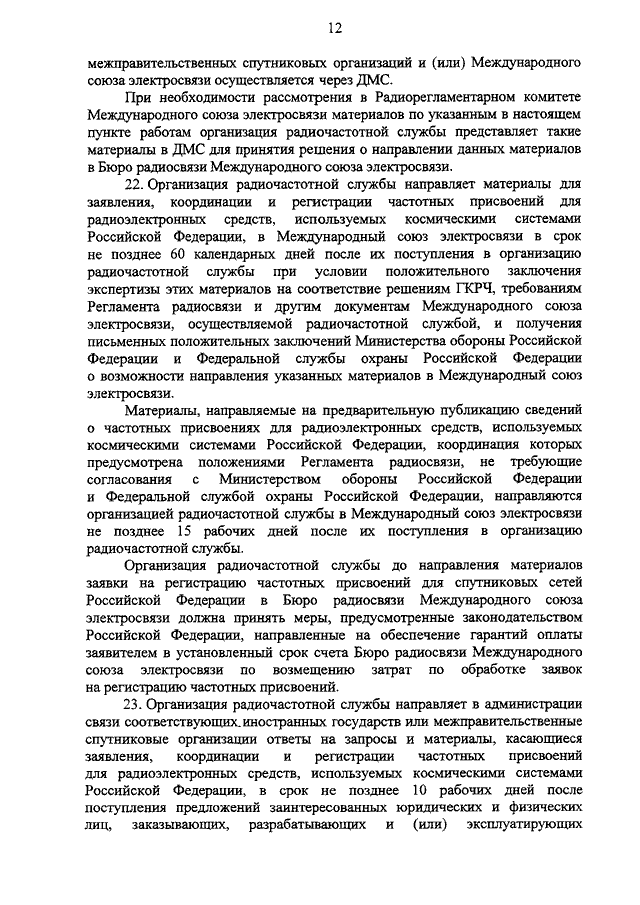 12

межправительственных спутниковых организаций и (или) Международного союза электросвязи осуществляется через ДМС.

При необходимости рассмотрения в Радиорегламентарном комитете Международного союза электросвязи материалов по указанным в настоящем пункте работам организация радиочастотной службы представляет такие материалы в ДМС для принятия решения о направлении данных материалов в Бюро радиосвязи Международного союза электросвязи.

22. Организация радиочастотной службы направляет материалы для заявления, координации и регистрации частотных присвоений для радиоэлектронных средств, используемых космическими системами Российской Федерации, в Международный союз электросвязи в срок не позднее 60 календарных дней после их поступления в организацию радиочастотной службы при условии положительного заключения экспертизы этих материалов на соответствие решениям ГКРЧ, требованиям Регламента радиосвязи и другим документам Международного союза электросвязи, осуществляемой радиочастотной службой, и получения письменных положительных заключений Министерства обороны Российской Федерации и Федеральной службы охраны Российской Федерации о возможности направления указанных материалов в Международный союз электросвязи.

Материалы, направляемые на предварительную публикацию сведений о частотных присвоениях для радиоэлектронных средств, используемых космическими системами Российской Федерации, координация которых предусмотрена положениями Регламента радиосвязи, не требующие согласования с Министерством обороны Российской Федерации и Федеральной службой охраны Российской Федерации, направляются организацией радиочастотной службы в Международный союз электросвязи не позднее 15 рабочих дней после их поступления в организацию радиочастотной службы.

Организация радиочастотной службы до направления материалов заявки на регистрацию частотных присвоений для спутниковых сетей Российской Федерации в Бюро радиосвязи Международного союза электросвязи должна принять меры, предусмотренные законодательством Российской Федерации, направленные на обеспечение гарантий оплаты заявителем в установленный срок счета Бюро радиосвязи Международного союза электросвязи по возмещению затрат по обработке заявок на регистрацию частотных присвоений.

23. Организация радиочастотной службы направляет в администрации связи соответствующих иностранных государств или межправительственные спутниковые организации ответы на запросы и материалы, касающиеся заявления, координации и регистрации частотных присвоений для радиоэлектронных средств, используемых космическими системами Российской Федерации, в срок не позднее 10 рабочих дней после поступления предложений заинтересованных юридических и физических лиц, заказывающих, разрабатывающих и (или) эксплуатирующих